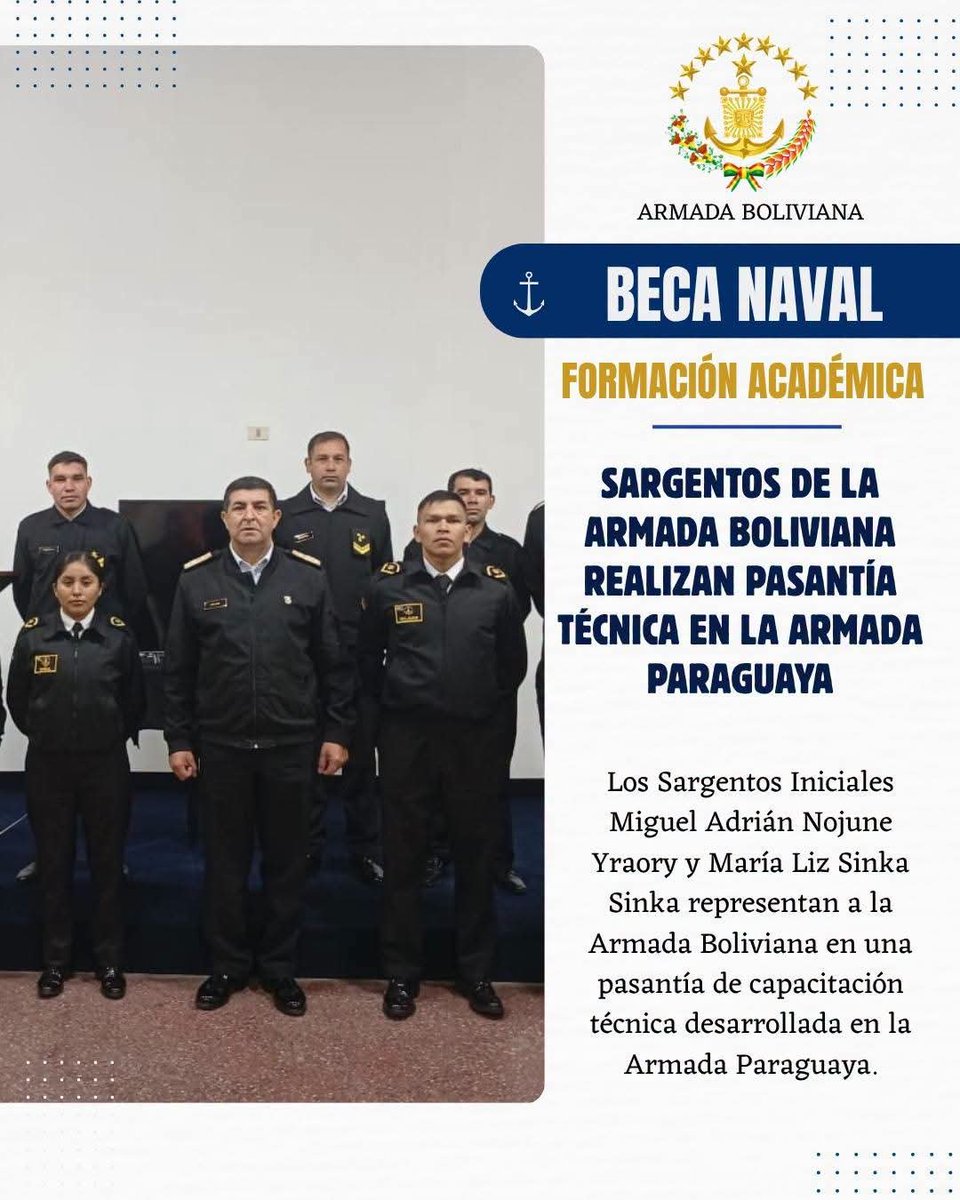 ARMADA BOLIVIANA

BECA NAVAL

FORMACIÓN ACADÉMICA

SARGENTOS DE LA ARMADA BOLIVIANA REALIZAN PASANTÍA TÉCNICA EN LA ARMADA PARAGUAYA

Los Sargentos Iniciales Miguel Adrián Nojune Yraory y María Liz Sinka Sinka representan a la Armada Boliviana en una pasantía de capacitación técnica desarrollada en la Armada Paraguaya.